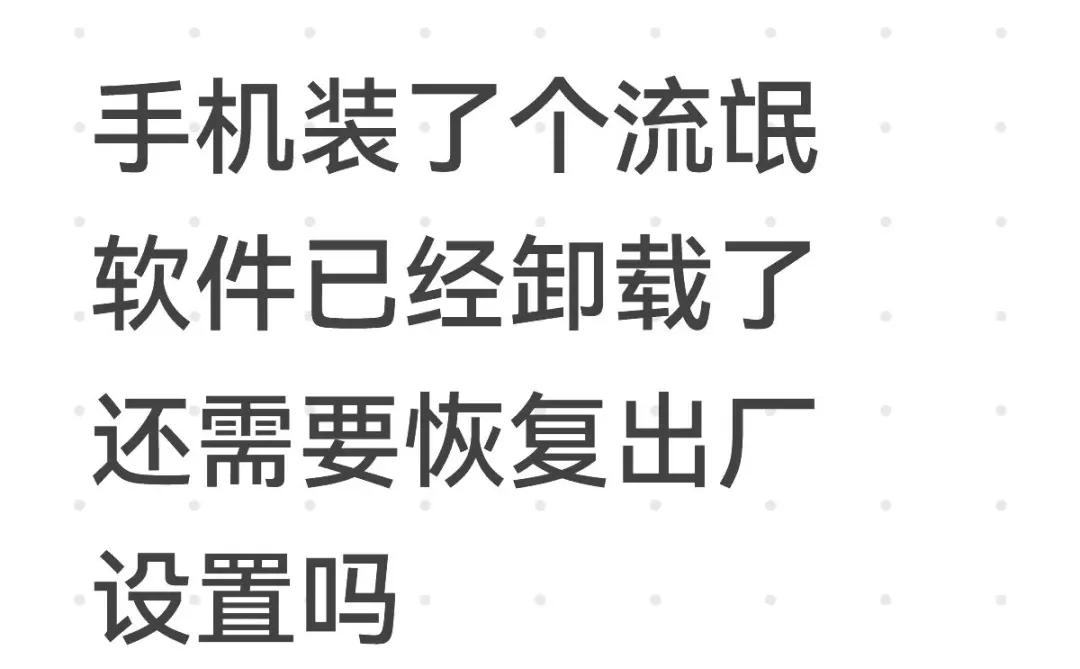 手机装了个流氓软件已经卸载了还需要恢复出厂设置吗